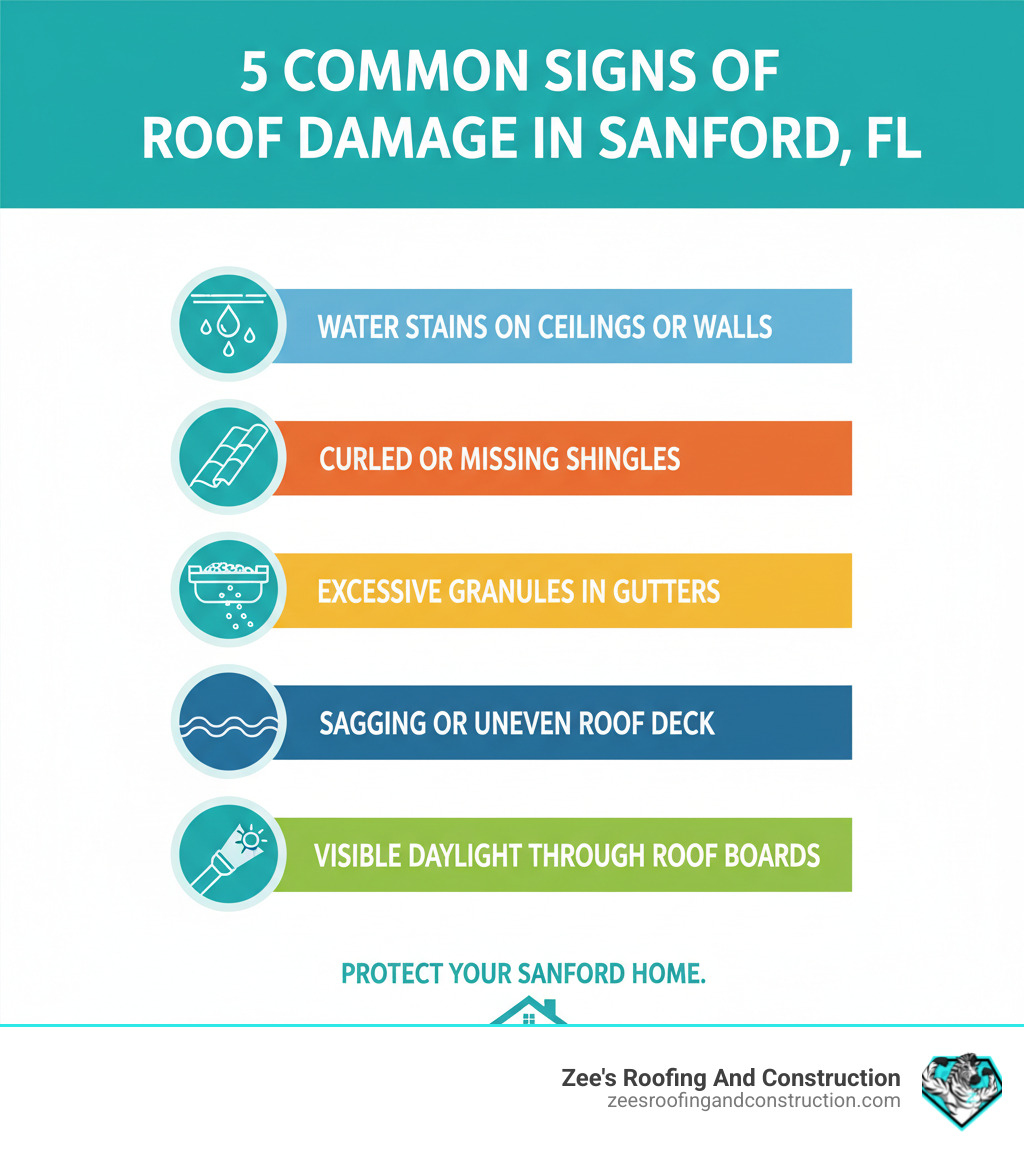 5 COMMON SIGNS OF ROOF DAMAGE IN SANFORD, FL

WATER STAINS ON CEILINGS OR WALLS

CURLED OR MISSING SHINGLES

EXCESSIVE GRANULES IN GUTTERS

SAGGING OR UNEVEN ROOF DECK

VISIBLE DAYLIGHT THROUGH ROOF BOARDS

PROTECT YOUR SANFORD HOME.

Zee's Roofing And Construction
zeesroofingandconstruction.com